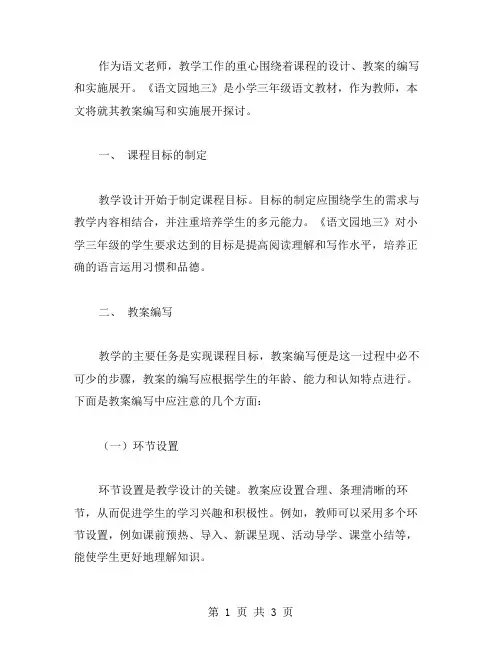 作为语文老师，教学工作的重心围绕着课程的设计、教案的编写和实施展开。《语文园地三》是小学三年级语文教材，作为教师，本文将就其教案编写和实施展开探讨。

一、 课程目标的制定

教学设计开始于制定课程目标。目标的制定应围绕学生的需求与教学内容相结合，并注重培养学生的多元能力。《语文园地三》对小学三年级的学生要求达到的目标是提高阅读理解和写作水平，培养正确的语言运用习惯和品德。

二、 教案编写

教学的主要任务是实现课程目标，教案编写便是这一过程中必不可少的步骤，教案的编写应根据学生的年龄、能力和认知特点进行。下面是教案编写中应注意的几个方面：

（一）环节设置

环节设置是教学设计的关键。教案应设置合理、条理清晰的环节，从而促进学生的学习兴趣和积极性。例如，教师可以采用多个环节设置，例如课前预热、导入、新课呈现、活动导学、课堂小结等，能使学生更好地理解知识。

第 1 页 共 3 页